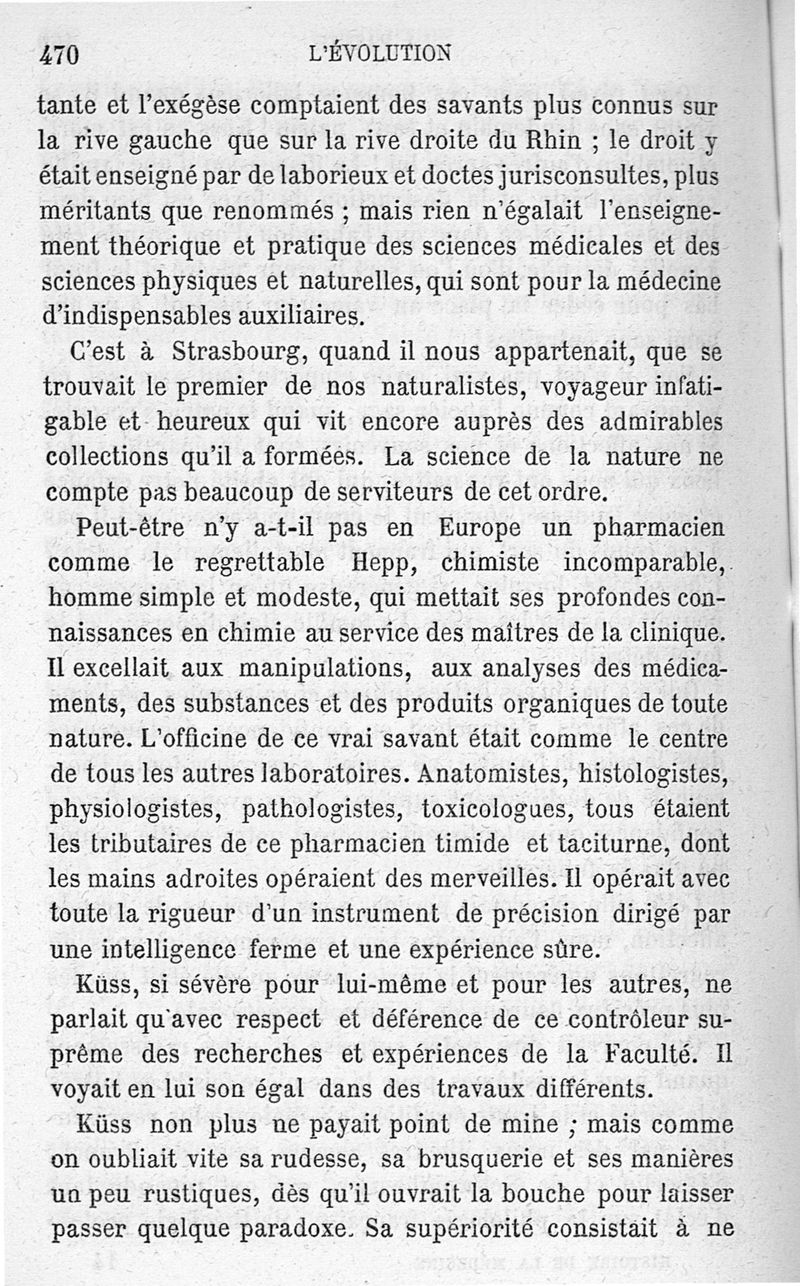 470 L'ÉVOLUTION

tante et l'exégèse comptaient des savants plus connus sur la rive gauche que sur la rive droite du Rhin ; le droit y était enseigné par de laborieux et doctes jurisconsultes, plus méritants que renommés ; mais rien n'égalait l'enseignement théorique et pratique des sciences médicales et des sciences physiques et naturelles, qui sont pour la médecine d'indispensables auxiliaires.

C'est à Strasbourg, quand il nous appartenait, que se trouvait le premier de nos naturalistes, voyageur infatigable et heureux qui vit encore auprès des admirables collections qu'il a formées. La science de la nature ne compte pas beaucoup de serviteurs de cet ordre.

Peut-être n'y a-t-il pas en Europe un pharmacien comme le regrettable Hepp, chimiste incomparable, homme simple et modeste, qui mettait ses profondes connaissances en chimie au service des maîtres de la clinique. Il excellait aux manipulations, aux analyses des médicaments, des substances et des produits organiques de toute nature. L'officine de ce vrai savant était comme le centre de tous les autres laboratoires. Anatomistes, histologistes, physiologistes, pathologistes, toxicologues, tous étaient les tributaires de ce pharmacien timide et taciturne, dont les mains adroites opéraient des merveilles. Il opérait avec toute la rigueur d'un instrument de précision dirigé par une intelligence ferme et une expérience sûre.

Küss, si sévère pour lui-même et pour les autres, ne parlait qu'avec respect et déférence de ce contrôleur suprême des recherches et expériences de la Faculté. Il voyait en lui son égal dans des travaux différents.

Küss non plus ne payait point de mine ; mais comme on oubliait vite sa rudesse, sa brusquerie et ses manières un peu rustiques, dès qu'il ouvrait la bouche pour laisser passer quelque paradoxe. Sa supériorité consistait à ne